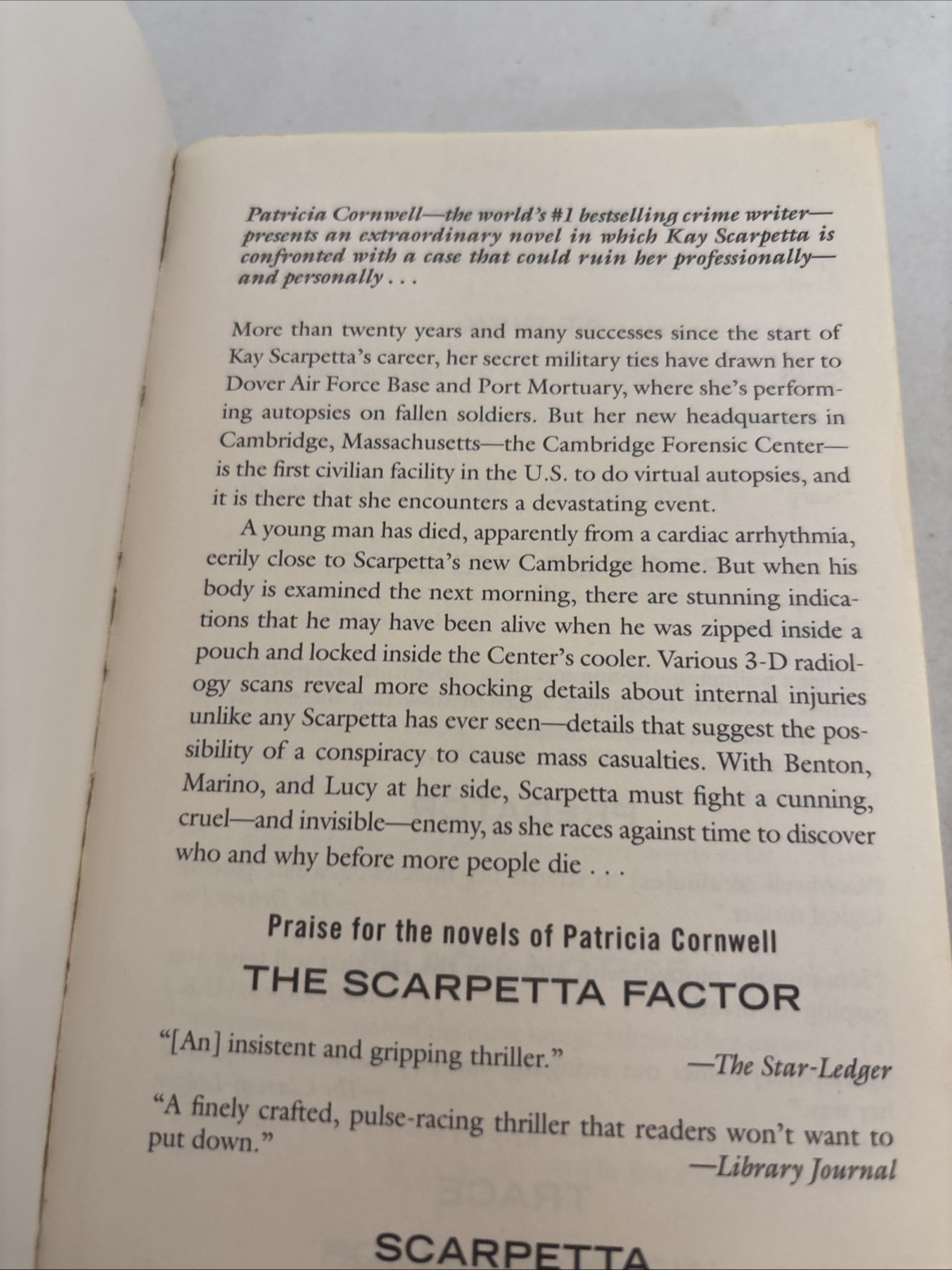 Patricia Cornwell—the world's #1 bestselling crime writer—presents an extraordinary novel in which Kay Scarpetta is confronted with a case that could ruin her professionally—and personally . . .

More than twenty years and many successes since the start of Kay Scarpetta's career, her secret military ties have drawn her to Dover Air Force Base and Port Mortuary, where she's performing autopsies on fallen soldiers. But her new headquarters in Cambridge, Massachusetts—the Cambridge Forensic Center—is the first civilian facility in the U.S. to do virtual autopsies, and it is there that she encounters a devastating event.

A young man has died, apparently from a cardiac arrhythmia, eerily close to Scarpetta's new Cambridge home. But when his body is examined the next morning, there are stunning indications that he may have been alive when he was zipped inside a pouch and locked inside the Center's cooler. Various 3-D radiology scans reveal more shocking details about internal injuries unlike any Scarpetta has ever seen—details that suggest the possibility of a conspiracy to cause mass casualties. With Benton, Marino, and Lucy at her side, Scarpetta must fight a cunning, cruel—and invisible—enemy, as she races against time to discover who and why before more people die . . .

Praise for the novels of Patricia Cornwell

THE SCARPETTA FACTOR

"[An] insistent and gripping thriller." —The Star-Ledger

"A finely crafted, pulse-racing thriller that readers won't want to put down."
—Library Journal

SCARPETTA